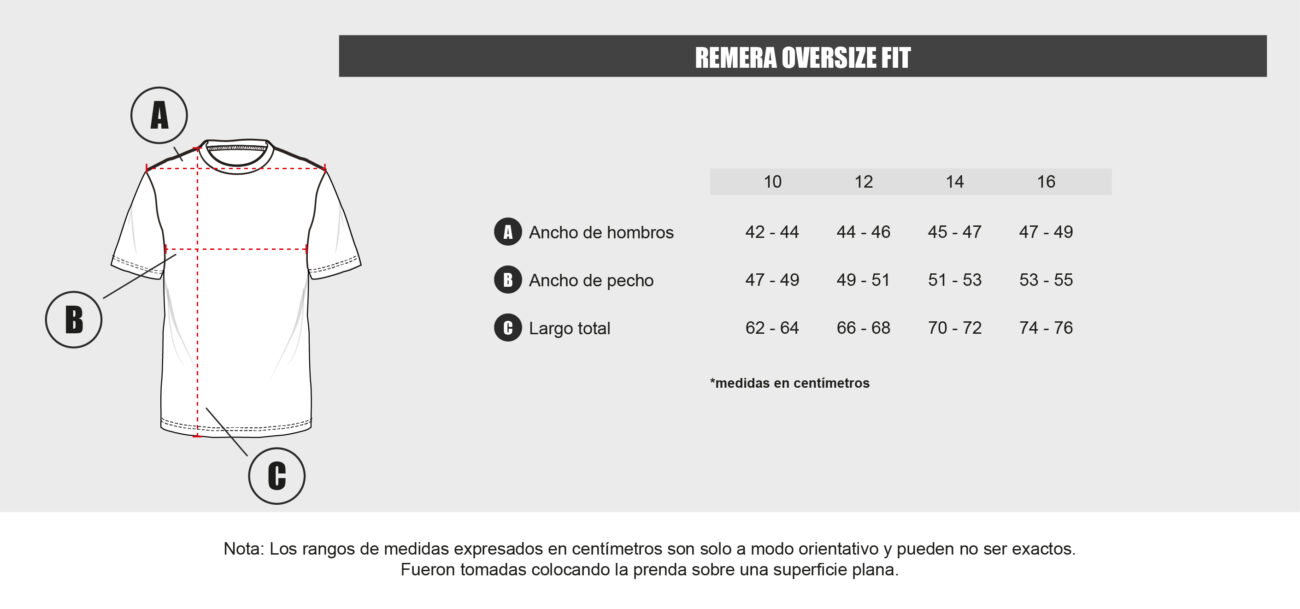 REMERA OVERSIZE FIT

A

B

C

| | 10 | 12 | 14 | 16 |
|---|---|---|---|---|
| A Ancho de hombros | 42 - 44 | 44 - 46 | 45 - 47 | 47 - 49 |
| B Ancho de pecho | 47 - 49 | 49 - 51 | 51 - 53 | 53 - 55 |
| C Largo total | 62 - 64 | 66 - 68 | 70 - 72 | 74 - 76 |

*medidas en centímetros

Nota: Los rangos de medidas expresados en centímetros son solo a modo orientativo y pueden no ser exactos. Fueron tomadas colocando la prenda sobre una superficie plana.